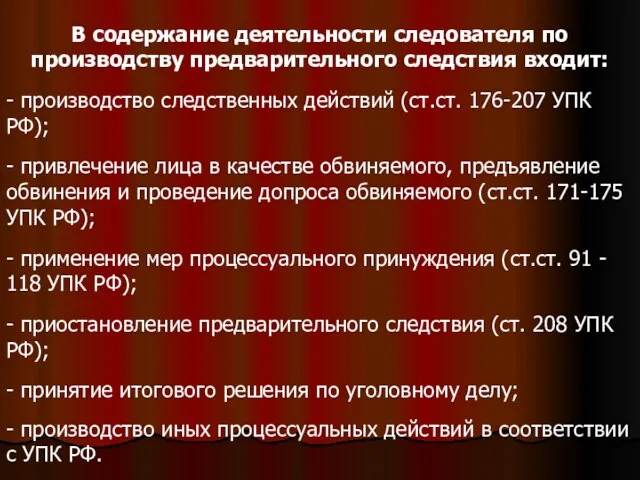 В содержание деятельности следователя по производству предварительного следствия входит:

- производство следственных действий (ст.ст. 176-207 УПК РФ);

- привлечение лица в качестве обвиняемого, предъявление обвинения и проведение допроса обвиняемого (ст.ст. 171-175 УПК РФ);

- применение мер процессуального принуждения (ст.ст. 91 - 118 УПК РФ);

- приостановление предварительного следствия (ст. 208 УПК РФ);

- принятие итогового решения по уголовному делу;

- производство иных процессуальных действий в соответствии с УПК РФ.